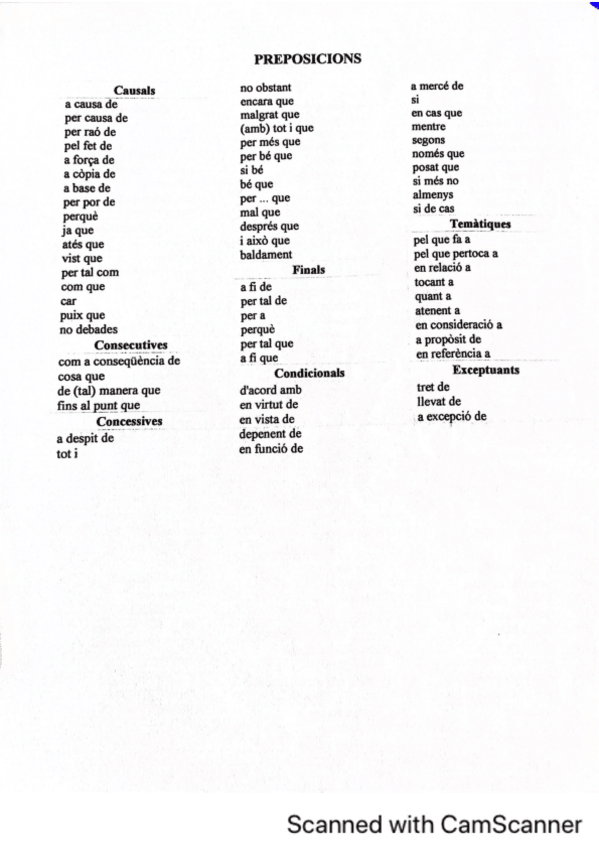 PREPOSICIONS

Causals
a causa de
per causa de
per raó de
pel fet de
a força de
a còpia de
a base de
per por de
perquè
ja que
atés que
vist que
per tal com
com que
car
puix que
no debades

Consecutives
com a conseqüència de
cosa que
de (tal) manera que
fins al punt que

Concessives
a despit de
tot i
no obstant
encara que
malgrat que
(amb) tot i que
per més que
per bé que
si bé
bé que
per ... que
mal que
després que
i això que
baldament

Finals
a fi de
per tal de
per a
perquè
per tal que
a fi que

Condicionals
d'acord amb
en virtut de
en vista de
depenent de
en funció de
a mercé de
si
en cas que
mentre
segons
només que
posat que
si més no
almenys
si de cas

Temàtiques
pel que fa a
pel que pertoca a
en relació a
tocant a
quant a
atenent a
en consideració a
a propòsit de
en referència a

Exceptuants
tret de
llevat de
a excepció de

Scanned with CamScanner